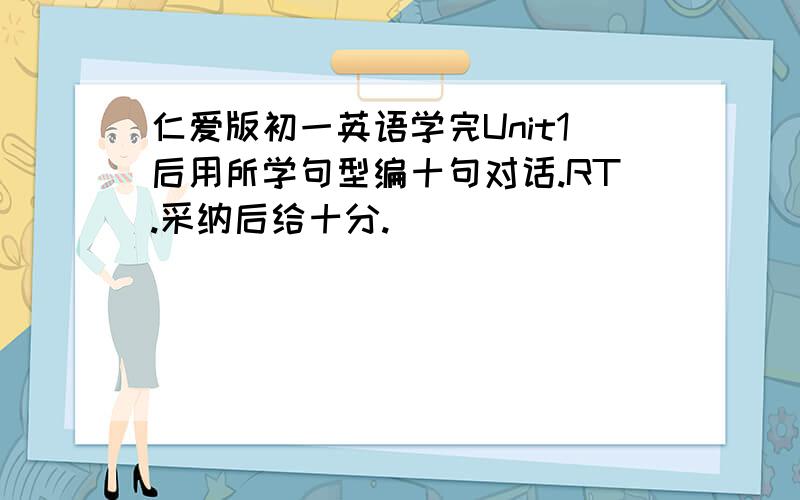 仁爱版初一英语学完Unit1后用所学句型编十句对话.RT.采纳后给十分.